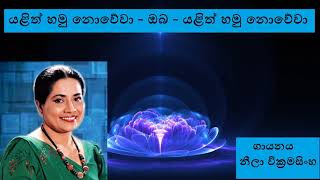 යළිත් හමු නොවේවා - ඔබ - යළිත් හමු නොවේවා

ගායනය
නීලා වික්‍රමසිංහ